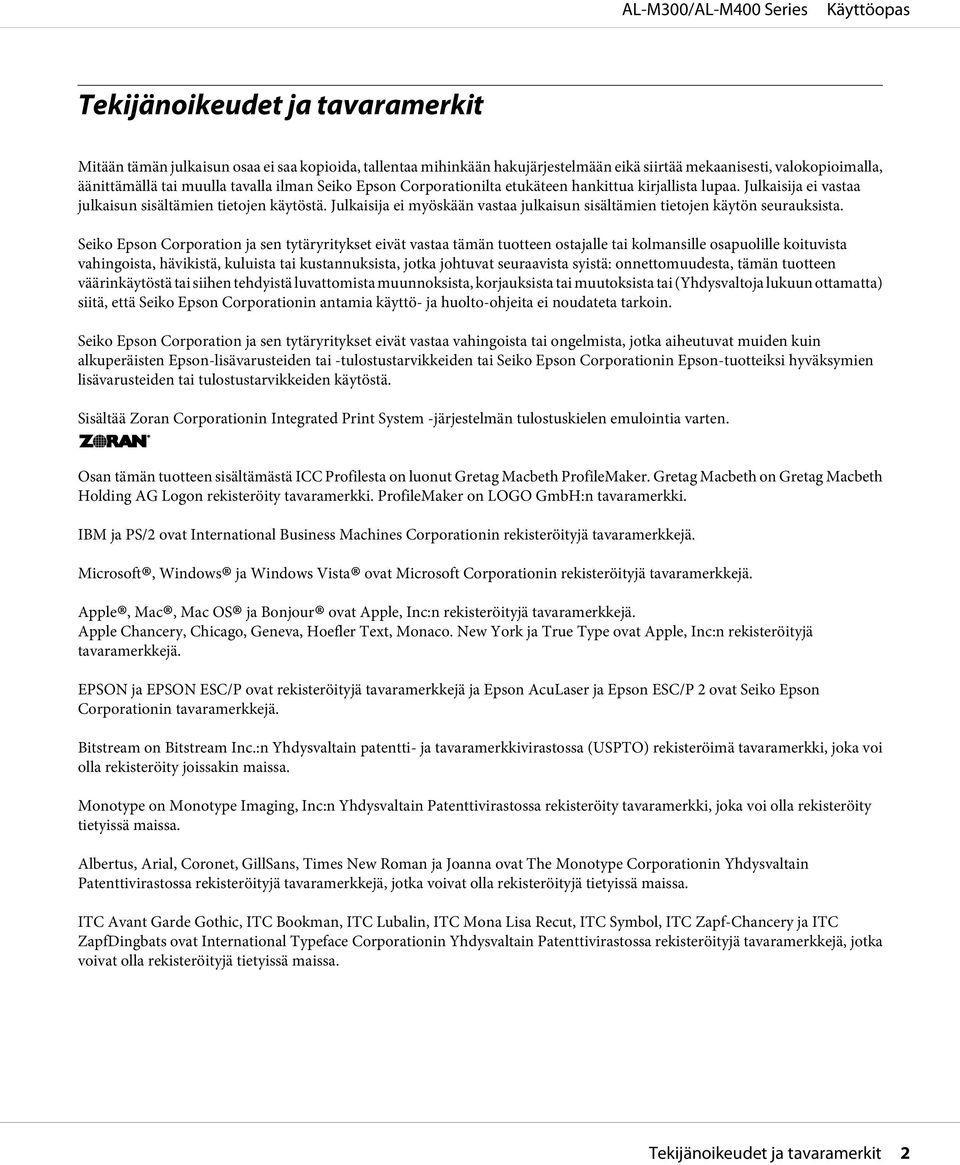 AL-M300/AL-M400 Series Käyttöopas

Tekijänoikeudet ja tavaramerkit

Mitään tämän julkaisun osaa ei saa kopioida, tallentaa mihinkään hakujärjestelmään eikä siirtää mekaanisesti, valokopioimalla, äänittämällä tai muulla tavalla ilman Seiko Epson Corporationilta etukäteen hankittua kirjallista lupaa. Julkaisija ei vastaa julkaisun sisältämien tietojen käytöstä. Julkaisija ei myöskään vastaa julkaisun sisältämien tietojen käytön seurauksista.

Seiko Epson Corporation ja sen tytäryritykset eivät vastaa tämän tuotteen ostajalle tai kolmansille osapuolille koituvista vahingoista, hävikistä, kuluista tai kustannuksista, jotka johtuvat seuraavista syistä: onnettomuudesta, tämän tuotteen väärinkäytöstä tai siihen tehdyistä luvattomista muunnoksista, korjauksista tai muutoksista tai (Yhdysvaltoja lukuun ottamatta) siitä, että Seiko Epson Corporationin antamia käyttö- ja huolto-ohjeita ei noudateta tarkoin.

Seiko Epson Corporation ja sen tytäryritykset eivät vastaa vahingoista tai ongelmista, jotka aiheutuvat muiden kuin alkuperäisten Epson-lisävarusteiden tai -tulostustarvikkeiden tai Seiko Epson Corporationin Epson-tuotteiksi hyväksymien lisävarusteiden tai tulostustarvikkeiden käytöstä.

Sisältää Zoran Corporationin Integrated Print System -järjestelmän tulostuskielen emulointia varten.

ZORAN

Osan tämän tuotteen sisältämästä ICC Profilesta on luonut Gretag Macbeth ProfileMaker. Gretag Macbeth on Gretag Macbeth Holding AG Logon rekisteröity tavaramerkki. ProfileMaker on LOGO GmbH:n tavaramerkki.

IBM ja PS/2 ovat International Business Machines Corporationin rekisteröityjä tavaramerkkejä.

Microsoft®, Windows® ja Windows Vista® ovat Microsoft Corporationin rekisteröityjä tavaramerkkejä.

Apple®, Mac®, Mac OS® ja Bonjour® ovat Apple, Inc:n rekisteröityjä tavaramerkkejä.
Apple Chancery, Chicago, Geneva, Hoefler Text, Monaco. New York ja True Type ovat Apple, Inc:n rekisteröityjä tavaramerkkejä.

EPSON ja EPSON ESC/P ovat rekisteröityjä tavaramerkkejä ja Epson AcuLaser ja Epson ESC/P 2 ovat Seiko Epson Corporationin tavaramerkkejä.

Bitstream on Bitstream Inc.:n Yhdysvaltain patentti- ja tavaramerkkivirastossa (USPTO) rekisteröimä tavaramerkki, joka voi olla rekisteröity joissakin maissa.

Monotype on Monotype Imaging, Inc:n Yhdysvaltain Patenttivirastossa rekisteröity tavaramerkki, joka voi olla rekisteröity tietyissä maissa.

Albertus, Arial, Coronet, GillSans, Times New Roman ja Joanna ovat The Monotype Corporationin Yhdysvaltain Patenttivirastossa rekisteröityjä tavaramerkkejä, jotka voivat olla rekisteröityjä tietyissä maissa.

ITC Avant Garde Gothic, ITC Bookman, ITC Lubalin, ITC Mona Lisa Recut, ITC Symbol, ITC Zapf-Chancery ja ITC ZapfDingbats ovat International Typeface Corporationin Yhdysvaltain Patenttivirastossa rekisteröityjä tavaramerkkejä, jotka voivat olla rekisteröityjä tietyissä maissa.

Tekijänoikeudet ja tavaramerkit 2